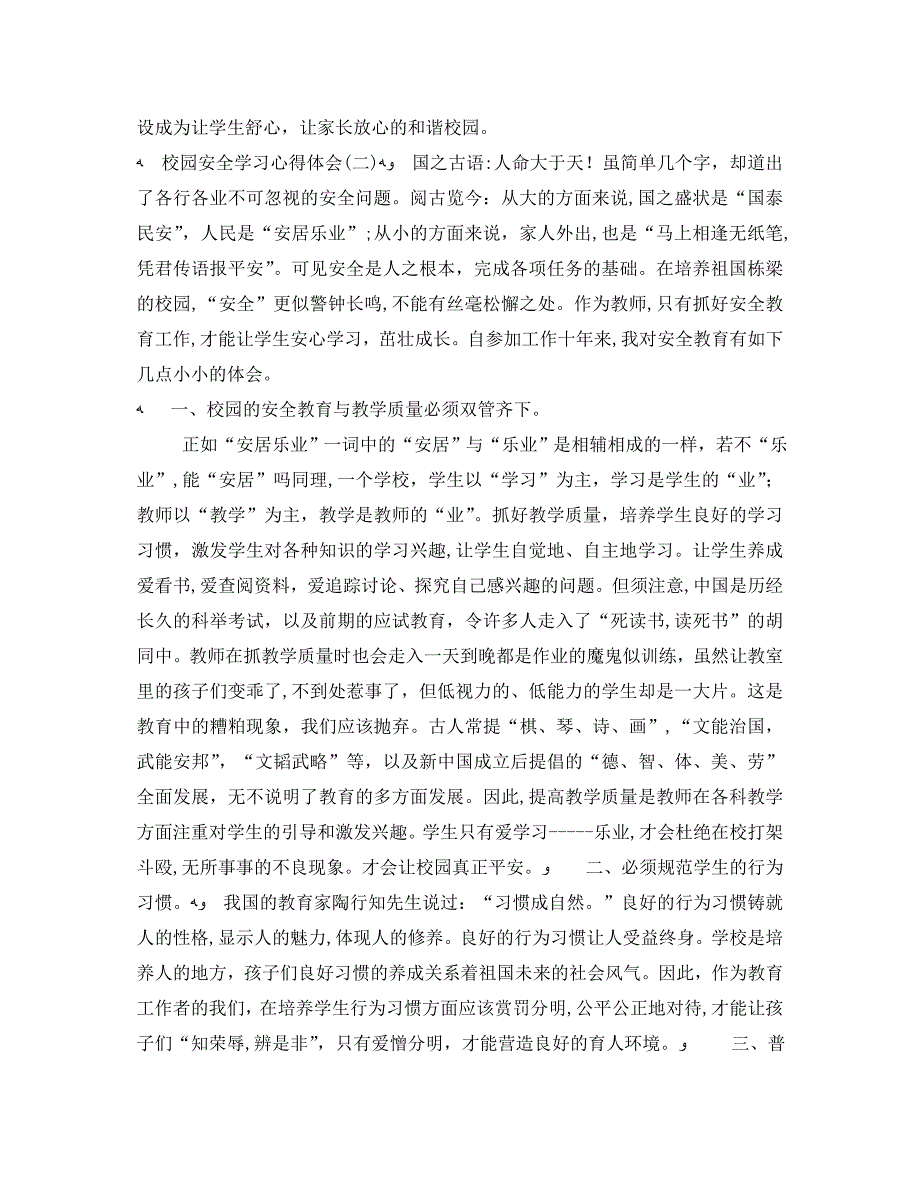 设成为让学生舒心，让家长放心的和谐校园。

校园安全学习心得体会(二) 国之古语:人命大于天！虽简单几个字，却道出了各行各业不可忽视的安全问题。阅古览今：从大的方面来说，国之盛状是“国泰民安”，人民是“安居乐业”；从小的方面来说，家人外出，也是“马上相逢无纸笔，凭君传语报平安”。可见安全是人之根本，完成各项任务的基础。在培养祖国栋梁的校园，“安全”更似警钟长鸣，不能有丝毫松懈之处。作为教师，只有抓好安全教育工作，才能让学生安心学习，茁壮成长。自参加工作十年来，我对安全教育有如下几点小小的体会。

一、校园的安全教育与教学质量必须双管齐下。

正如“安居乐业”一词中的“安居”与“乐业”是相辅相成的一样，若不“乐业”，能“安居”吗同理，一个学校，学生以“学习”为主，学习是学生的“业”；教师以“教学”为主，教学是教师的“业”。抓好教学质量，培养学生良好的学习习惯，激发学生对各种知识的学习兴趣，让学生自觉地、自主地学习。让学生养成爱看书，爱查阅资料，爱追踪讨论、探究自己感兴趣的问题。但须注意，中国是历经长久的科举考试，以及前期的应试教育，令许多人走入了“死读书，读死书”的胡同中。教师在抓教学质量时也会走入一天到晚都是作业的魔鬼似训练，虽然让教室里的孩子们变乖了，不到处惹事了，但低视力的、低能力的学生却是一大片。这是教育中的糟粕现象，我们应该抛弃。古人常提“棋、琴、诗、画”，“文能治国，武能安邦”，“文韬武略”等，以及新中国成立后提倡的“德、智、体、美、劳”全面发展，无不说明了教育的多方面发展。因此，提高教学质量是教师在各科教学方面注重对学生的引导和激发兴趣。学生只有爱学习-----乐业，才会杜绝在校打架斗殴，无所事事的不良现象。才会让校园真正平安。 二、必须规范学生的行为习惯。 我国的教育家陶行知先生说过：“习惯成自然。”良好的行为习惯铸就人的性格，显示人的魅力，体现人的修养。良好的行为习惯让人受益终身。学校是培养人的地方，孩子们良好习惯的养成关系着祖国未来的社会风气。因此，作为教育工作者的我们，在培养学生行为习惯方面应该赏罚分明，公平公正地对待，才能让孩子们“知荣辱，辨是非”，只有爱憎分明，才能营造良好的育人环境。 三、普